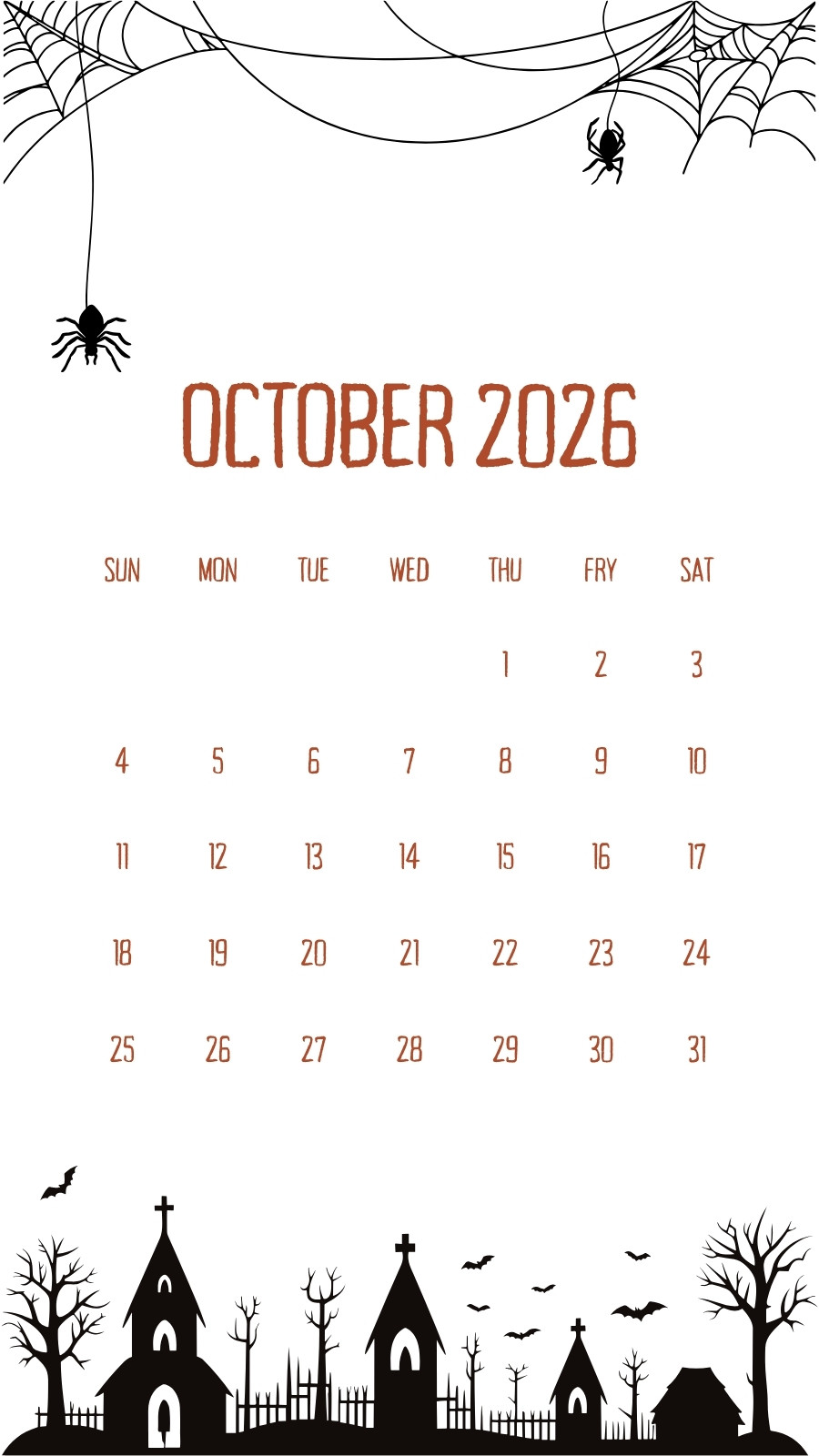 OCTOBER 2026

| SUN | MON | TUE | WED | THU | FRY | SAT |
|---|---|---|---|---|---|---|
| | | | | 1 | 2 | 3 |
| 4 | 5 | 6 | 7 | 8 | 9 | 10 |
| 11 | 12 | 13 | 14 | 15 | 16 | 17 |
| 18 | 19 | 20 | 21 | 22 | 23 | 24 |
| 25 | 26 | 27 | 28 | 29 | 30 | 31 |